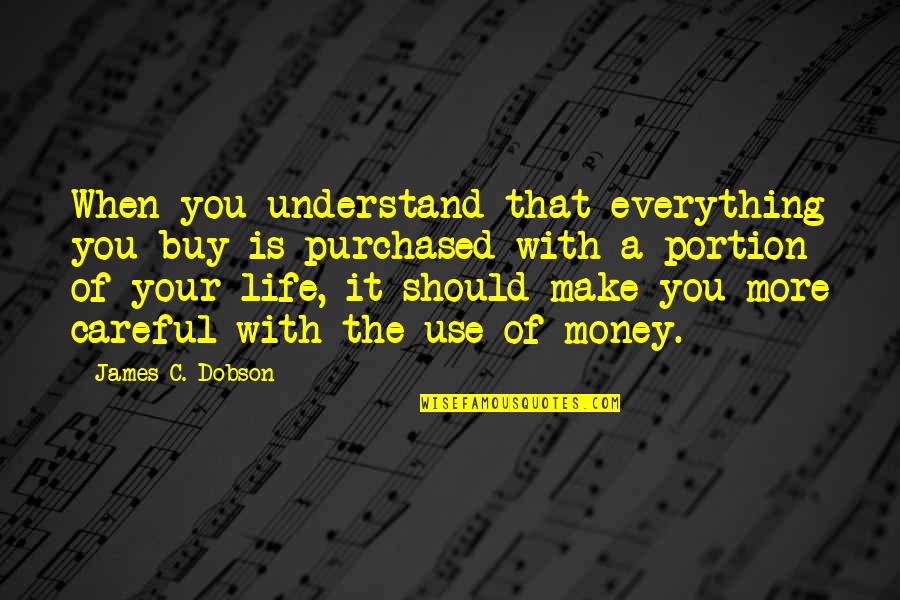 When you understand that everything you buy is purchased with a portion of your life, it should make you more careful with the use of money.

James C. Dobson

WISEFAMOUSQUOTES.COM